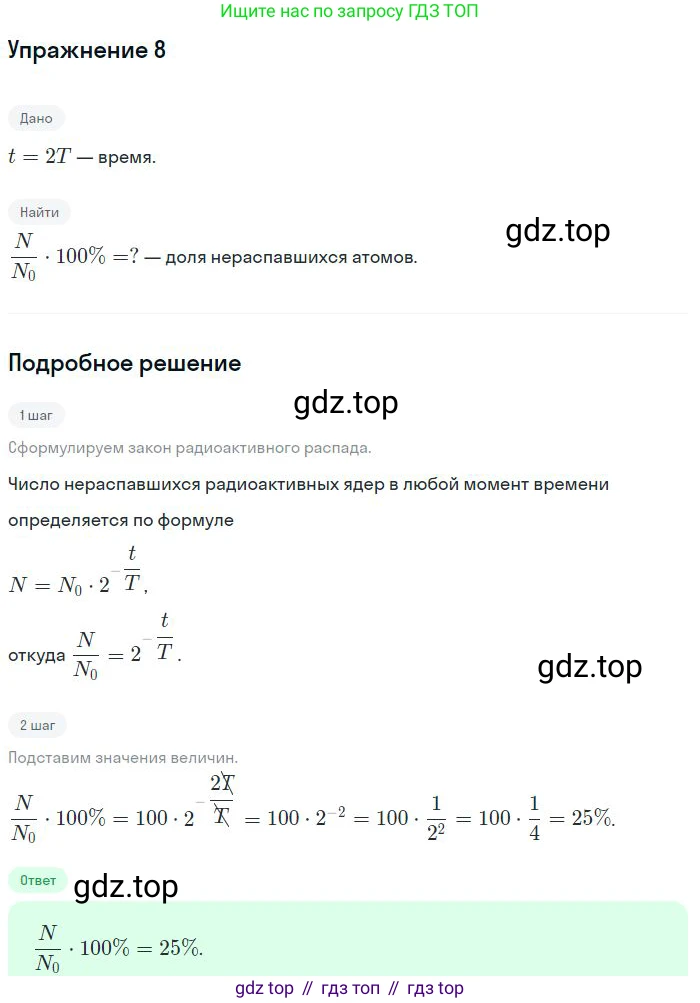 Ищите нас по запросу ГДЗ ТОП

Упражнение 8

Дано

$t = 2T$ — время.

Найти

$\frac{N}{N_0} \cdot 100\% = ?$ — доля нераспавшихся атомов.

Подробное решение

1 шаг

Сформулируем закон радиоактивного распада.

Число нераспавшихся радиоактивных ядер в любой момент времени определяется по формуле

$N = N_0 \cdot 2^{-\frac{t}{T}}$,

откуда $\frac{N}{N_0} = 2^{-\frac{t}{T}}$.

2 шаг

Подставим значения величин.

$\frac{N}{N_0} \cdot 100\% = 100 \cdot 2^{-\frac{2T}{T}} = 100 \cdot 2^{-2} = 100 \cdot \frac{1}{2^2} = 100 \cdot \frac{1}{4} = 25\%$.

Ответ

$\frac{N}{N_0} \cdot 100\% = 25\%$.

gdz top // гдз топ // гдз top

gdz.top